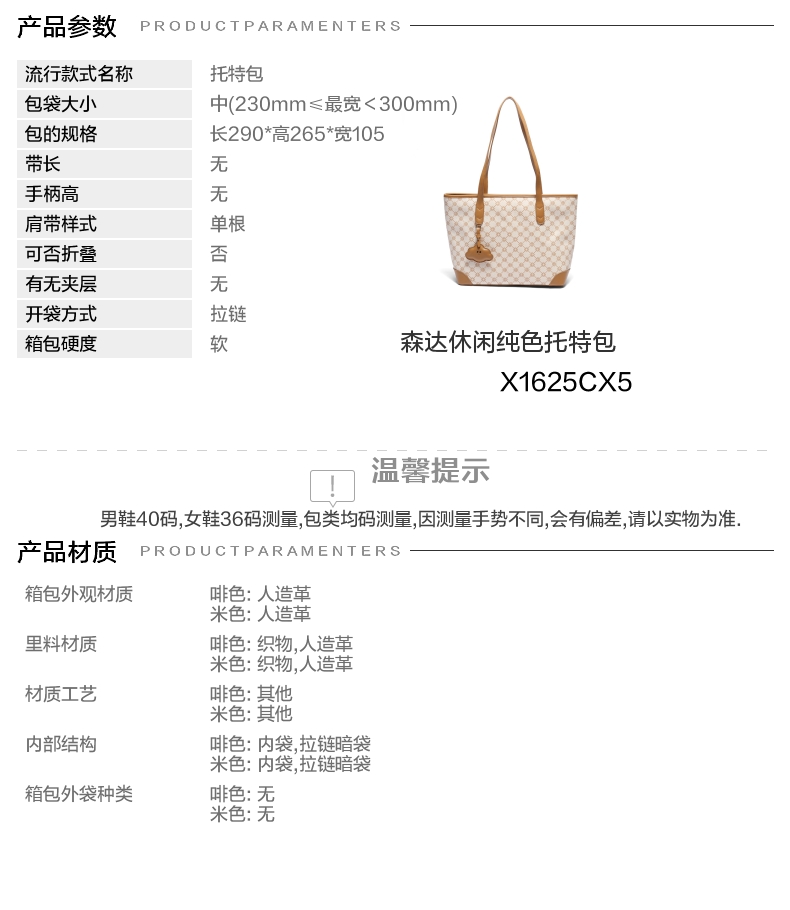 产品参数 PRODUCTPARAMENTERS

流行款式名称 托特包
包袋大小 中(230mm≤最宽<300mm)
包的规格 长290*高265*宽105
带长 无
手柄高 无
肩带样式 单根
可否折叠 否
有无夹层 无
开袋方式 拉链
箱包硬度 软

森达休闲纯色托特包
X1625CX5

温馨提示

男鞋40码,女鞋36码测量,包类均码测量,因测量手势不同,会有偏差,请以实物为准.

产品材质 PRODUCTPARAMENTERS

箱包外观材质
啡色: 人造革
米色: 人造革

里料材质
啡色: 织物,人造革
米色: 织物,人造革

材质工艺
啡色: 其他
米色: 其他

内部结构
啡色: 内袋,拉链暗袋
米色: 内袋,拉链暗袋

箱包外袋种类
啡色: 无
米色: 无